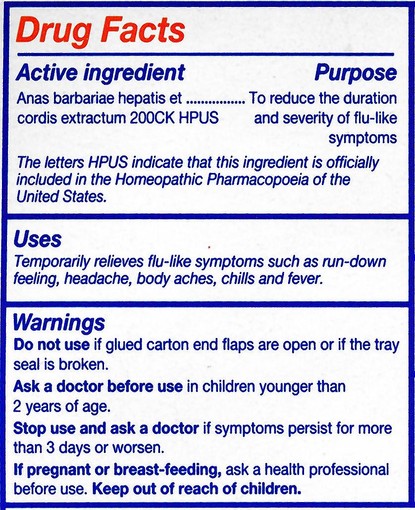 Drug Facts

Active ingredient Purpose

Anas barbariae hepatis et cordis extractum 200CK HPUS To reduce the duration and severity of flu-like symptoms

The letters HPUS indicate that this ingredient is officially included in the Homeopathic Pharmacopoeia of the United States.

Uses

Temporarily relieves flu-like symptoms such as run-down feeling, headache, body aches, chills and fever.

Warnings

Do not use if glued carton end flaps are open or if the tray seal is broken.

Ask a doctor before use in children younger than 2 years of age.

Stop use and ask a doctor if symptoms persist for more than 3 days or worsen.

If pregnant or breast-feeding, ask a health professional before use. Keep out of reach of children.